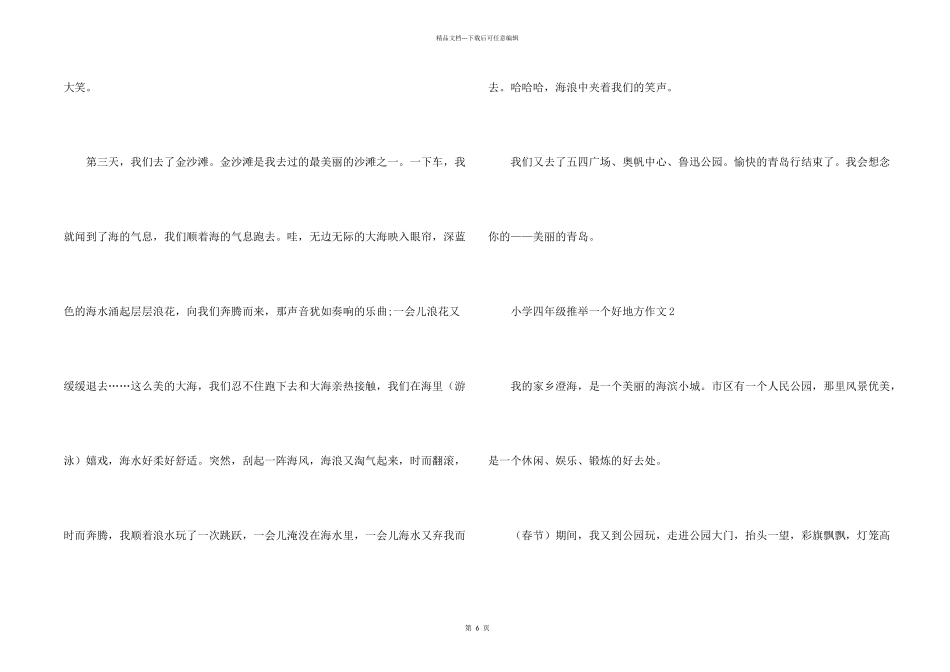 精品文档---下载后可任意编辑

大笑。

第三天，我们去了金沙滩。金沙滩是我去过的最美丽的沙滩之一。一下车，我就闻到了海的气息，我们顺着海的气息跑去。哇，无边无际的大海映入眼帘，深蓝色的海水涌起层层浪花，向我们奔腾而来，那声音犹如奏响的乐曲;一会儿浪花又缓缓退去……这么美的大海，我们忍不住跑下去和大海亲热接触，我们在海里（游泳）嬉戏，海水好柔好舒适。突然，刮起一阵海风，海浪又淘气起来，时而翻滚，时而奔腾，我顺着浪水玩了一次跳跃，一会儿淹没在海水里，一会儿海水又弃我而去。哈哈哈，海浪中夹着我们的笑声。

我们又去了五四广场、奥帆中心、鲁迅公园。愉快的青岛行结束了。我会想念你的——美丽的青岛。

小学四年级推举一个好地方作文2

我的家乡澄海，是一个美丽的海滨小城。市区有一个人民公园，那里风景优美，是一个休闲、娱乐、锻炼的好去处。

（春节）期间，我又到公园玩，走进公园大门，抬头一望，彩旗飘飘，灯笼高

第 6 页